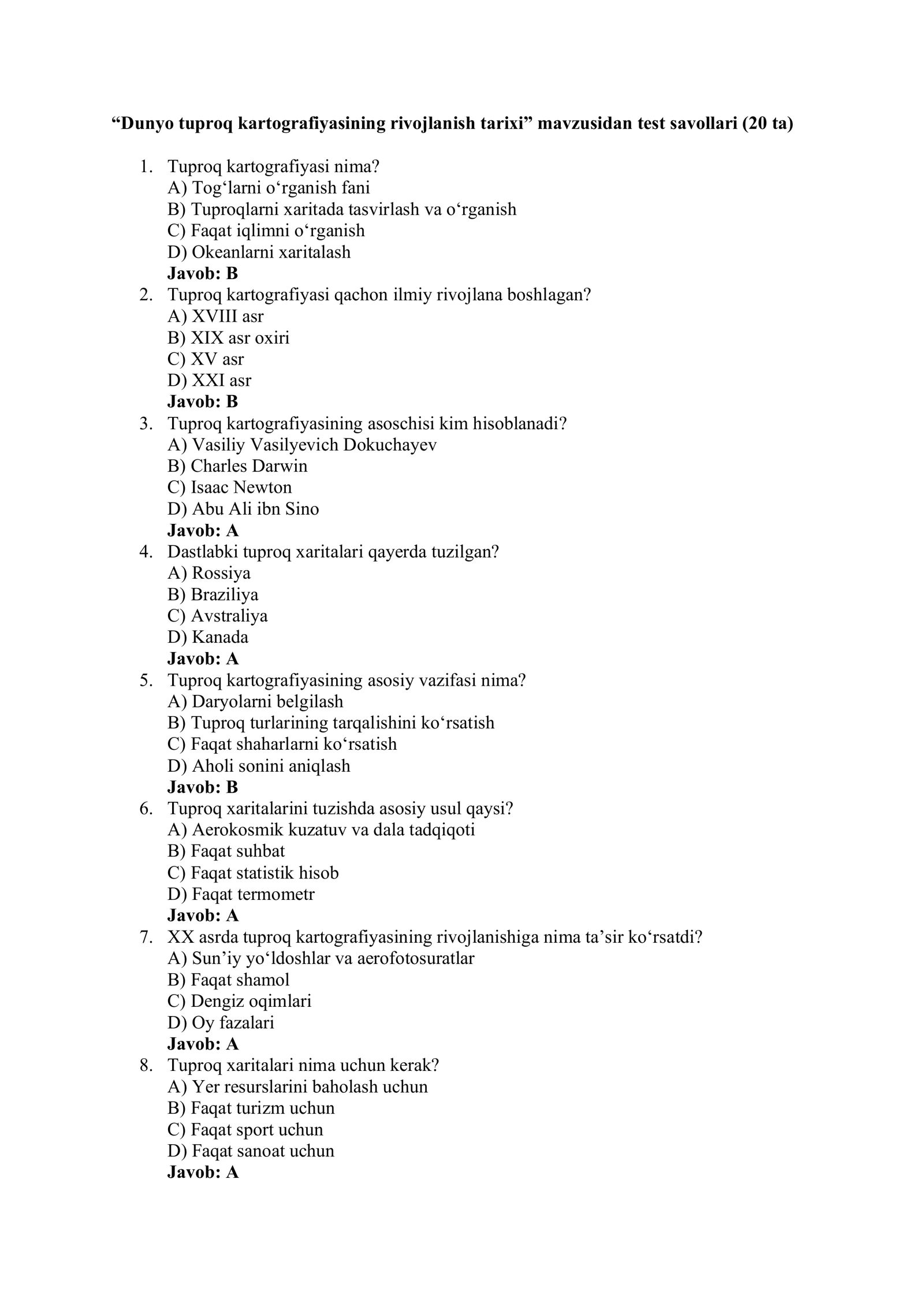 "Dunyo tuproq kartografiyasining rivojlanish tarixi" mavzusidan test savollari (20 ta)

1. Tuproq kartografiyasi nima?
A) Tog'larni o'rganish fani
B) Tuproqlarni xaritada tasvirlash va o'rganish
C) Faqat iqlimni o'rganish
D) Okeanlarni xaritalash
Javob: B
2. Tuproq kartografiyasi qachon ilmiy rivojlana boshlagan?
A) XVIII asr
B) XIX asr oxiri
C) XV asr
D) XXI asr
Javob: B
3. Tuproq kartografiyasining asoschisi kim hisoblanadi?
A) Vasiliy Vasilyevich Dokuchayev
B) Charles Darwin
C) Isaac Newton
D) Abu Ali ibn Sino
Javob: A
4. Dastlabki tuproq xaritalari qayerda tuzilgan?
A) Rossiya
B) Braziliya
C) Avstraliya
D) Kanada
Javob: A
5. Tuproq kartografiyasining asosiy vazifasi nima?
A) Daryolarni belgilash
B) Tuproq turlarining tarqalishini ko'rsatish
C) Faqat shaharlarni ko'rsatish
D) Aholi sonini aniqlash
Javob: B
6. Tuproq xaritalarini tuzishda asosiy usul qaysi?
A) Aerokosmik kuzatuv va dala tadqiqoti
B) Faqat suhbat
C) Faqat statistik hisob
D) Faqat termometr
Javob: A
7. XX asrda tuproq kartografiyasining rivojlanishiga nima ta'sir ko'rsatdi?
A) Sun'iy yo'ldoshlar va aerofotosuratlar
B) Faqat shamol
C) Dengiz oqimlari
D) Oy fazalari
Javob: A
8. Tuproq xaritalari nima uchun kerak?
A) Yer resurslarini baholash uchun
B) Faqat turizm uchun
C) Faqat sport uchun
D) Faqat sanoat uchun
Javob: A